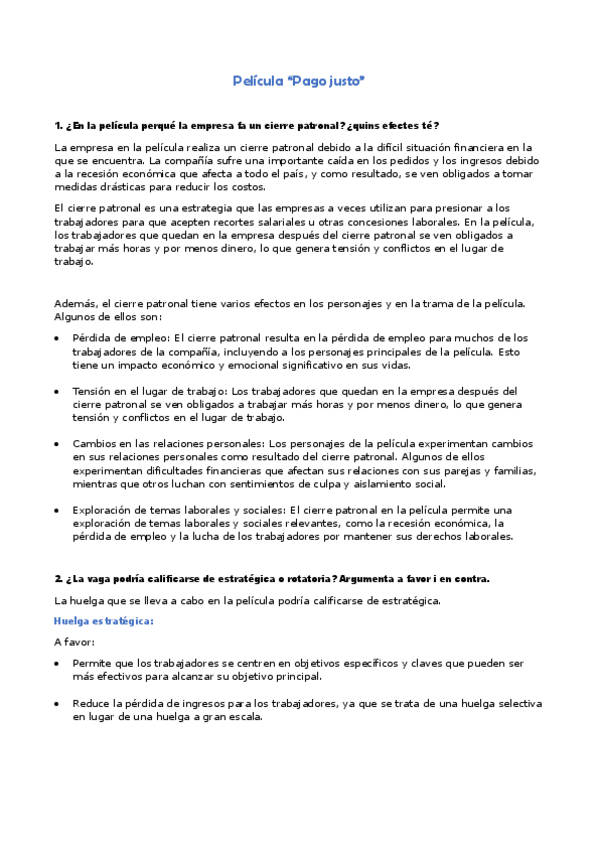 Película "Pago justo"

1. ¿En la película perqué la empresa fa un cierre patronal? ¿quins efectes té?

La empresa en la película realiza un cierre patronal debido a la difícil situación financiera en la que se encuentra. La compañía sufre una importante caída en los pedidos y los ingresos debido a la recesión económica que afecta a todo el país, y como resultado, se ven obligados a tomar medidas drásticas para reducir los costos.

El cierre patronal es una estrategia que las empresas a veces utilizan para presionar a los trabajadores para que acepten recortes salariales u otras concesiones laborales. En la película, los trabajadores que quedan en la empresa después del cierre patronal se ven obligados a trabajar más horas y por menos dinero, lo que genera tensión y conflictos en el lugar de trabajo.

Además, el cierre patronal tiene varios efectos en los personajes y en la trama de la película. Algunos de ellos son:

• Pérdida de empleo: El cierre patronal resulta en la pérdida de empleo para muchos de los trabajadores de la compañía, incluyendo a los personajes principales de la película. Esto tiene un impacto económico y emocional significativo en sus vidas.

• Tensión en el lugar de trabajo: Los trabajadores que quedan en la empresa después del cierre patronal se ven obligados a trabajar más horas y por menos dinero, lo que genera tensión y conflictos en el lugar de trabajo.

• Cambios en las relaciones personales: Los personajes de la película experimentan cambios en sus relaciones personales como resultado del cierre patronal. Algunos de ellos experimentan dificultades financieras que afectan sus relaciones con sus parejas y familias, mientras que otros luchan con sentimientos de culpa y aislamiento social.

• Exploración de temas laborales y sociales: El cierre patronal en la película permite una exploración de temas laborales y sociales relevantes, como la recesión económica, la pérdida de empleo y la lucha de los trabajadores por mantener sus derechos laborales.

2. ¿La vaga podría calificarse de estratégica o rotatoria? Argumenta a favor i en contra.

La huelga que se lleva a cabo en la película podría calificarse de estratégica.

Huelga estratégica:

A favor:

• Permite que los trabajadores se centren en objetivos específicos y claves que pueden ser más efectivos para alcanzar su objetivo principal.

• Reduce la pérdida de ingresos para los trabajadores, ya que se trata de una huelga selectiva en lugar de una huelga a gran escala.